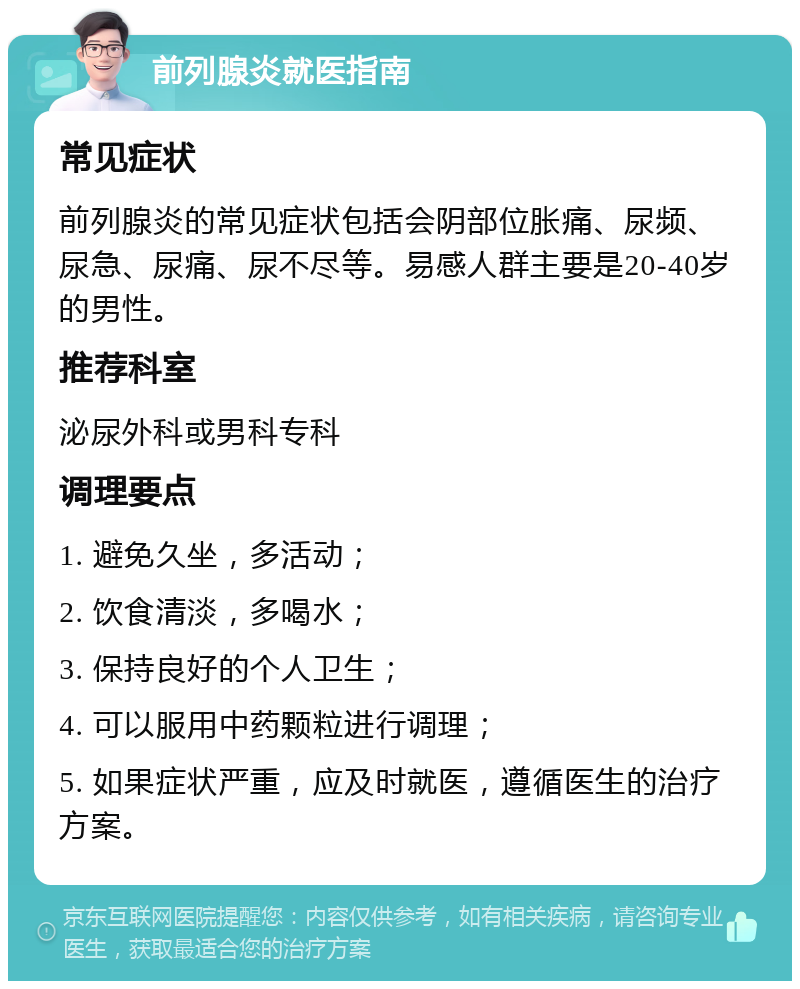 前列腺炎就医指南

常见症状

前列腺炎的常见症状包括会阴部位胀痛、尿频、尿急、尿痛、尿不尽等。易感人群主要是20-40岁的男性。

推荐科室

泌尿外科或男科专科

调理要点

1. 避免久坐，多活动；

2. 饮食清淡，多喝水；

3. 保持良好的个人卫生；

4. 可以服用中药颗粒进行调理；

5. 如果症状严重，应及时就医，遵循医生的治疗方案。

京东互联网医院提醒您：内容仅供参考，如有相关疾病，请咨询专业医生，获取最适合您的治疗方案